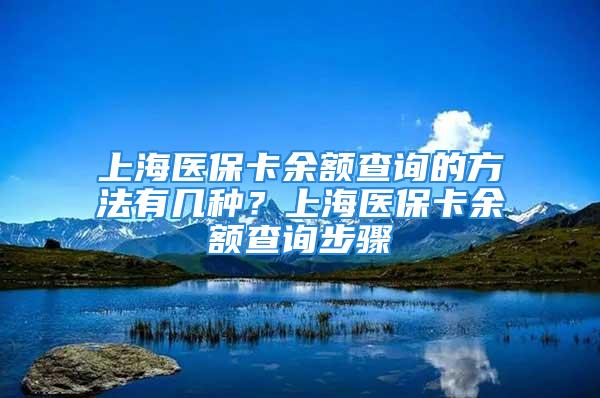 上海医保卡余额查询的方法有几种？上海医保卡余额查询步骤